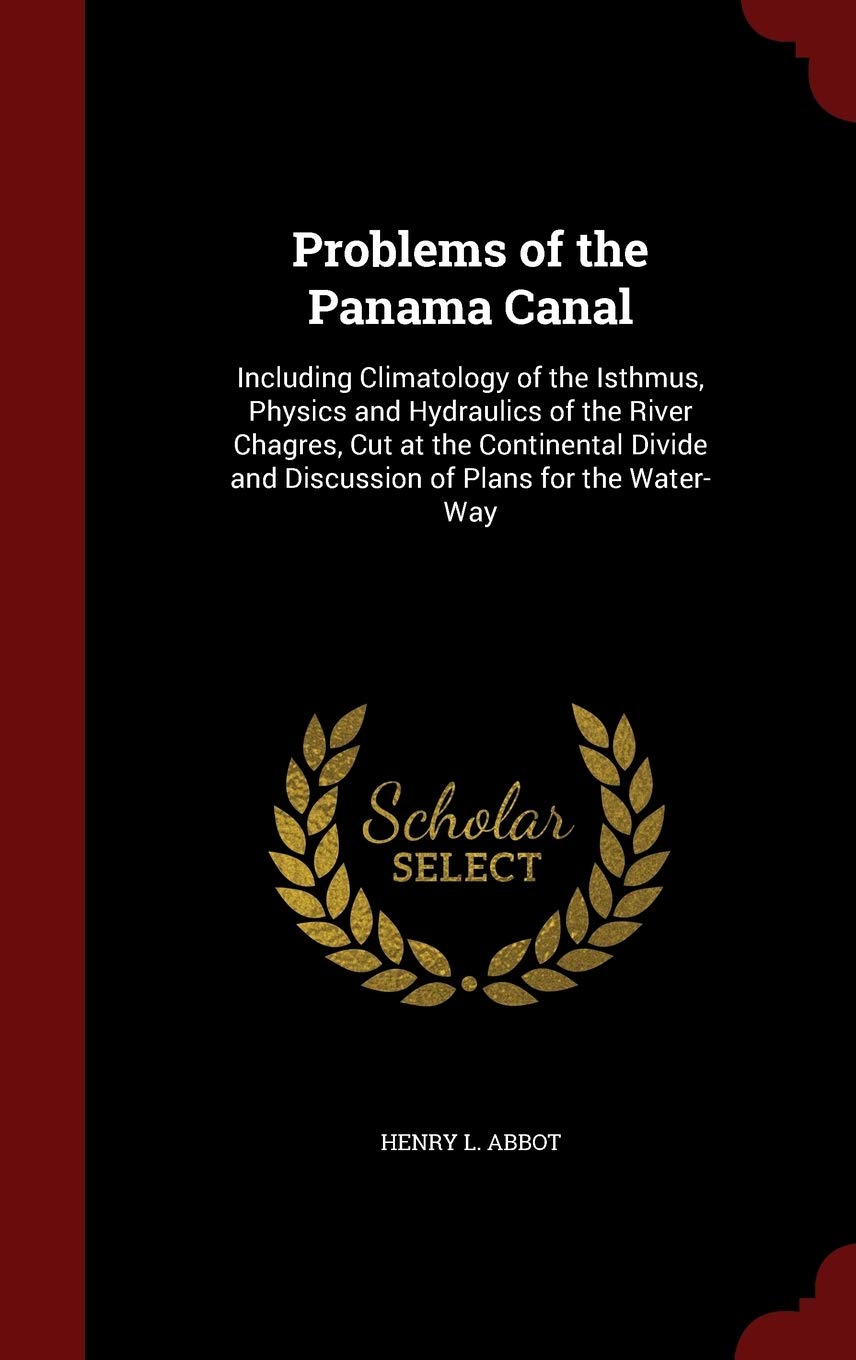 Problems of the Panama Canal

Including Climatology of the Isthmus, Physics and Hydraulics of the River Chagres, Cut at the Continental Divide and Discussion of Plans for the Water-Way

Scholar SELECT

HENRY L. ABBOT